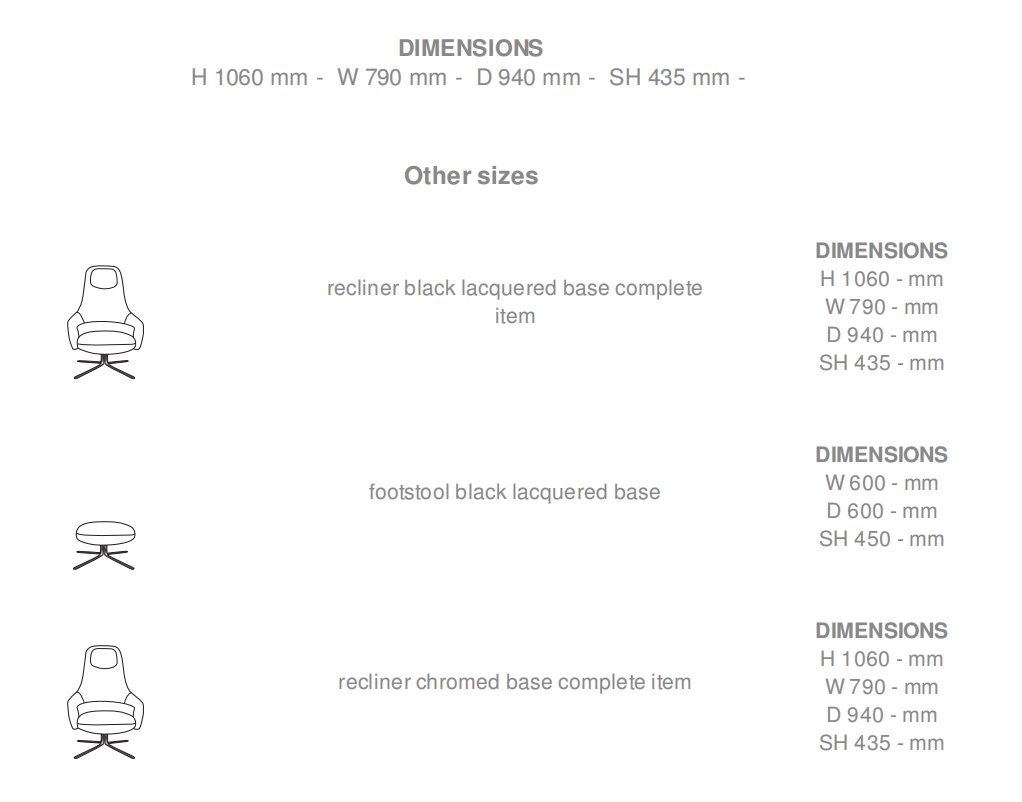 DIMENSIONS
H 1060 mm - W 790 mm - D 940 mm - SH 435 mm -

Other sizes

recliner black lacquered base complete item

DIMENSIONS
H 1060 - mm
W 790 - mm
D 940 - mm
SH 435 - mm

footstool black lacquered base

DIMENSIONS
W 600 - mm
D 600 - mm
SH 450 - mm

recliner chromed base complete item

DIMENSIONS
H 1060 - mm
W 790 - mm
D 940 - mm
SH 435 - mm